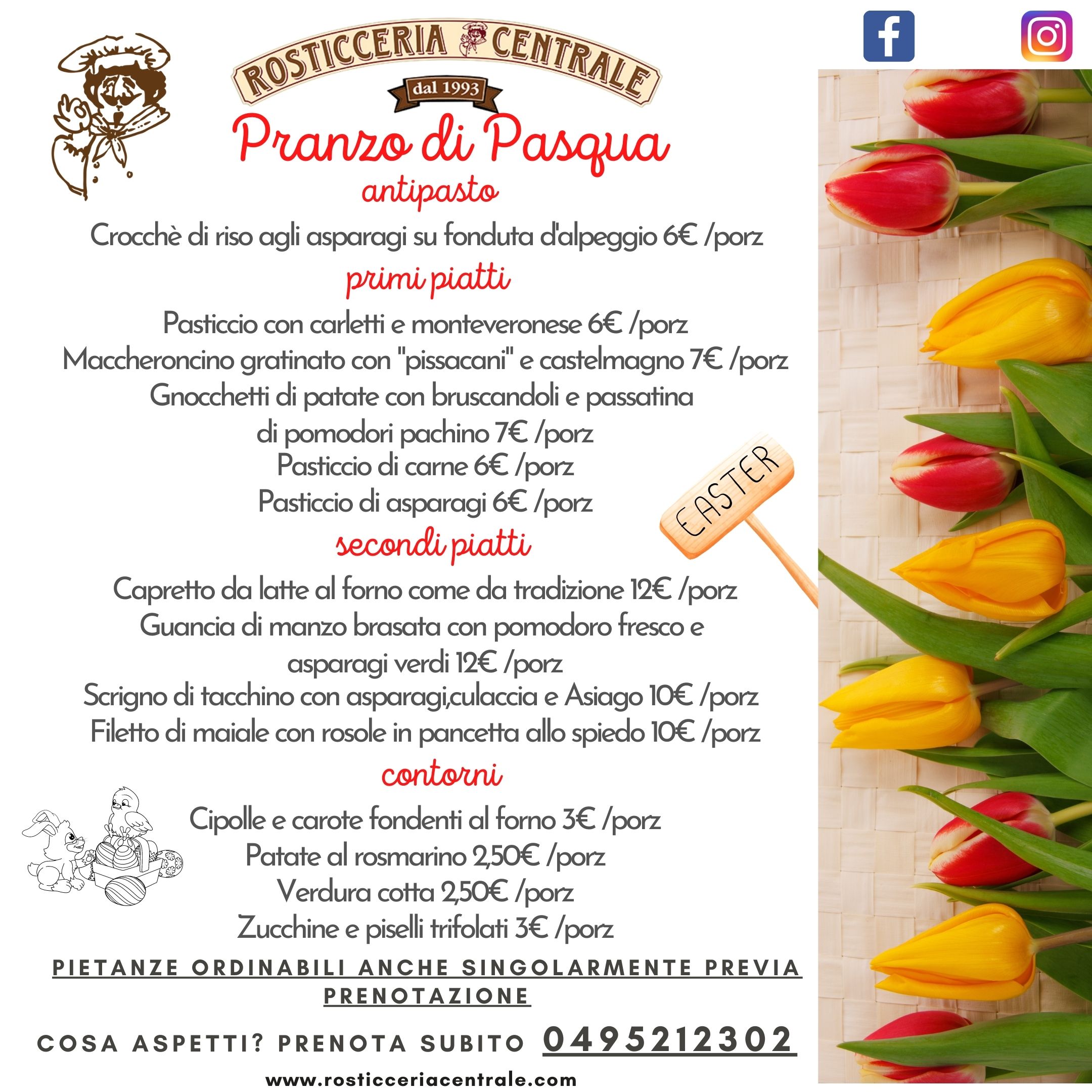 ROSTICCERIA CENTRALE
dal 1993

Pranzo di Pasqua

antipasto

Crocchè di riso agli asparagi su fonduta d'alpeggio 6€ /porz

primi piatti

Pasticcio con carletti e monteveronese 6€ /porz
Maccheroncino gratinato con "pissacani" e castelmagno 7€ /porz
Gnocchetti di patate con bruscandoli e passatina di pomodori pachino 7€ /porz
Pasticcio di carne 6€ /porz
Pasticcio di asparagi 6€ /porz

EASTER

secondi piatti

Capretto da latte al forno come da tradizione 12€ /porz
Guancia di manzo brasata con pomodoro fresco e asparagi verdi 12€ /porz
Scrigno di tacchino con asparagi,culaccia e Asiago 10€ /porz
Filetto di maiale con rosole in pancetta allo spiedo 10€ /porz

contorni

Cipolle e carote fondenti al forno 3€ /porz
Patate al rosmarino 2,50€ /porz
Verdura cotta 2,50€ /porz
Zucchine e piselli trifolati 3€ /porz

PIETANZE ORDINABILI ANCHE SINGOLARMENTE PREVIA PRENOTAZIONE

COSA ASPETTI? PRENOTA SUBITO 0495212302

www.rosticceriacentrale.com